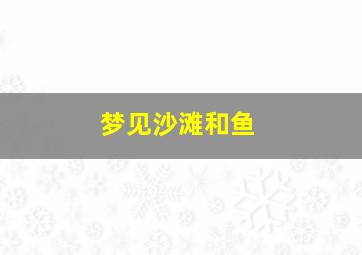 梦见沙滩和鱼